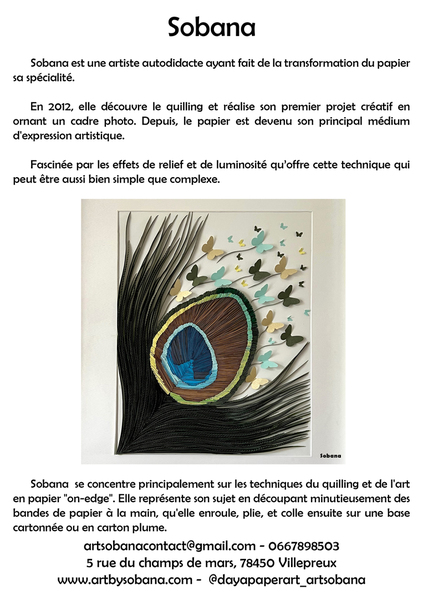 Sobana

Sobana est une artiste autodidacte ayant fait de la transformation du papier sa spécialité.

En 2012, elle découvre le quilling et réalise son premier projet créatif en ornant un cadre photo. Depuis, le papier est devenu son principal médium d'expression artistique.

Fascinée par les effets de relief et de luminosité qu'offre cette technique qui peut être aussi bien simple que complexe.

Sobana

Sobana se concentre principalement sur les techniques du quilling et de l'art en papier "on-edge". Elle représente son sujet en découpant minutieusement des bandes de papier à la main, qu'elle enroule, plie, et colle ensuite sur une base cartonnée ou en carton plume.

artsobanacontact@gmail.com - 0667898503
5 rue du champs de mars, 78450 Villepreux
www.artbysobana.com - @dayapaperart_artsobana